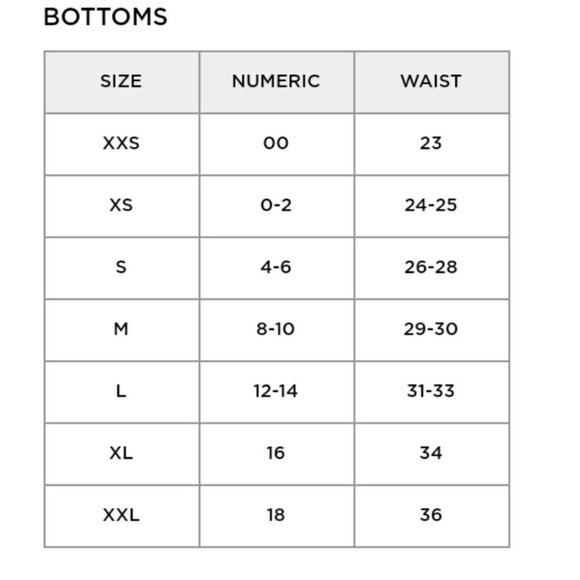 BOTTOMS

| SIZE | NUMERIC | WAIST |
|---|---|---|
| XXS | 00 | 23 |
| XS | 0-2 | 24-25 |
| S | 4-6 | 26-28 |
| M | 8-10 | 29-30 |
| L | 12-14 | 31-33 |
| XL | 16 | 34 |
| XXL | 18 | 36 |